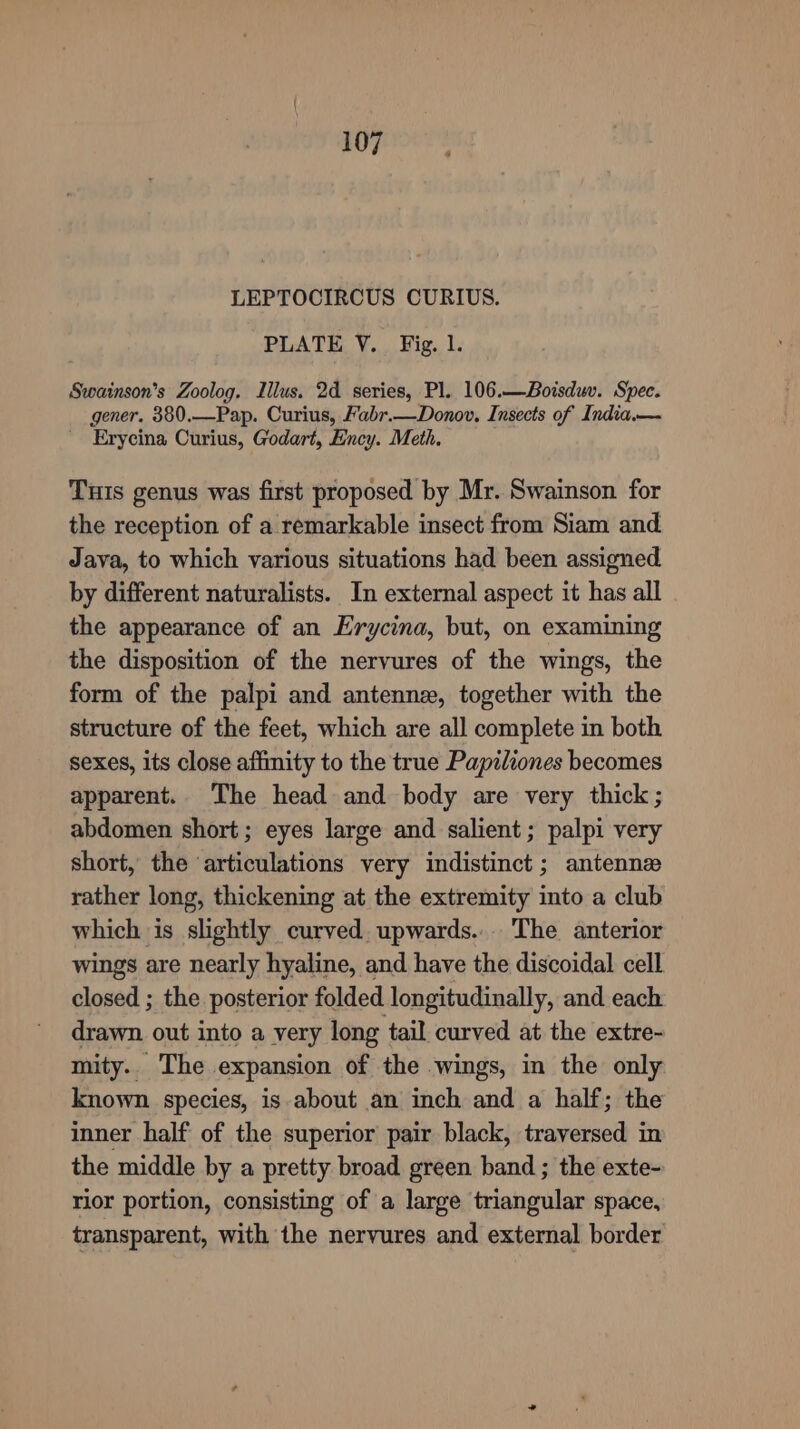 107

LEPTOCIRCUS CURIUS.

PLATE V. Fig. 1.

Swainson's Zoolog. Illus. 2d series, Pl. 106.—Boisduv. Spec. gener. 380.—Pap. Curius, Fabr.—Donov. Insects of India.—Erycina Curius, Godart, Ency. Meth.

This genus was first proposed by Mr. Swainson for the reception of a remarkable insect from Siam and Java, to which various situations had been assigned by different naturalists. In external aspect it has all the appearance of an Erycina, but, on examining the disposition of the nervures of the wings, the form of the palpi and antennæ, together with the structure of the feet, which are all complete in both sexes, its close affinity to the true Papiliones becomes apparent. The head and body are very thick; abdomen short; eyes large and salient; palpi very short, the articulations very indistinct; antennæ rather long, thickening at the extremity into a club which is slightly curved upwards. The anterior wings are nearly hyaline, and have the discoidal cell closed; the posterior folded longitudinally, and each drawn out into a very long tail curved at the extremity. The expansion of the wings, in the only known species, is about an inch and a half; the inner half of the superior pair black, traversed in the middle by a pretty broad green band; the exterior portion, consisting of a large triangular space, transparent, with the nervures and external border